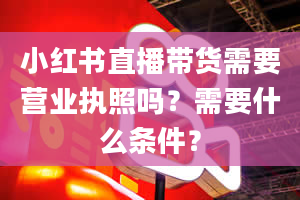 小红书直播带货需要营业执照吗？需要什么条件？